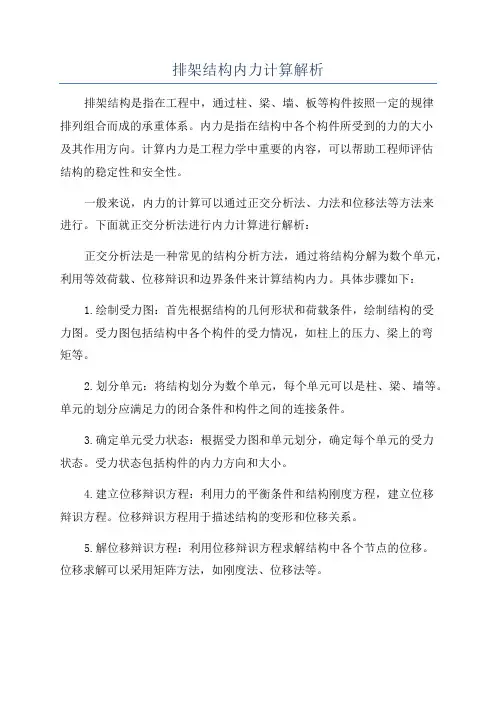 排架结构内力计算解析

排架结构是指在工程中，通过柱、梁、墙、板等构件按照一定的规律排列组合而成的承重体系。内力是指在结构中各个构件所受到的力的大小及其作用方向。计算内力是工程力学中重要的内容，可以帮助工程师评估结构的稳定性和安全性。

一般来说，内力的计算可以通过正交分析法、力法和位移法等方法来进行。下面就正交分析法进行内力计算进行解析：

正交分析法是一种常见的结构分析方法，通过将结构分解为数个单元，利用等效荷载、位移辩识和边界条件来计算结构内力。具体步骤如下：

1.绘制受力图：首先根据结构的几何形状和荷载条件，绘制结构的受力图。受力图包括结构中各个构件的受力情况，如柱上的压力、梁上的弯矩等。

2.划分单元：将结构划分为数个单元，每个单元可以是柱、梁、墙等。单元的划分应满足力的闭合条件和构件之间的连接条件。

3.确定单元受力状态：根据受力图和单元划分，确定每个单元的受力状态。受力状态包括构件的内力方向和大小。

4.建立位移辩识方程：利用力的平衡条件和结构刚度方程，建立位移辩识方程。位移辩识方程用于描述结构的变形和位移关系。

5.解位移辩识方程：利用位移辩识方程求解结构中各个节点的位移。位移求解可以采用矩阵方法，如刚度法、位移法等。